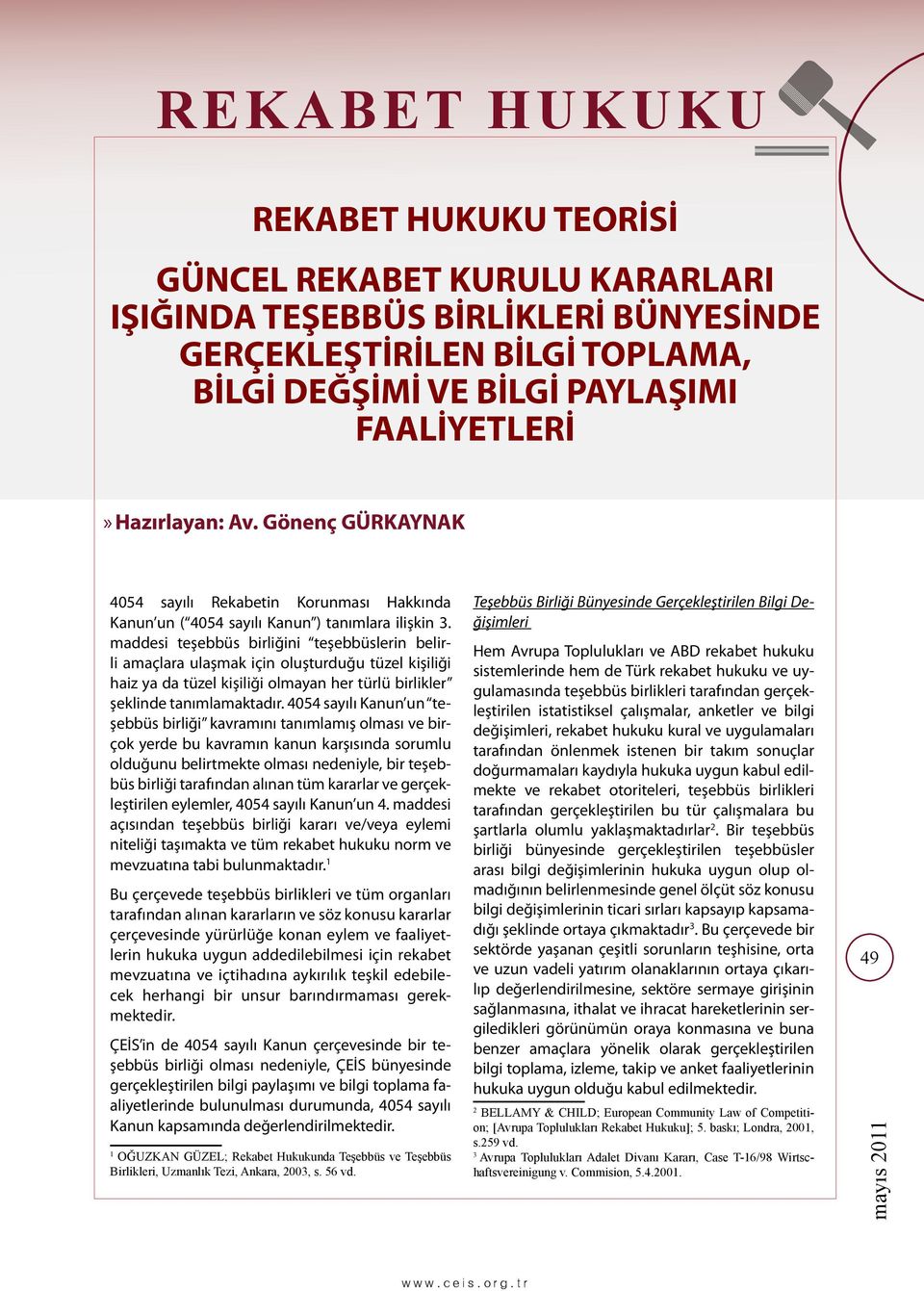 REKABET HUKUKU

REKABET HUKUKU TEORİSİ

GÜNCEL REKABET KURULU KARARLARI IŞIĞINDA TEŞEBBÜS BİRLİKLERİ BÜNYESİNDE GERÇEKLEŞTİRİLEN BİLGİ TOPLAMA, BİLGİ DEĞŞİMİ VE BİLGİ PAYLAŞIMI FAALİYETLERİ

» Hazırlayan: Av. Gönenç GÜRKAYNAK

4054 sayılı Rekabetin Korunması Hakkında Kanun'un ("4054 sayılı Kanun") tanımlara ilişkin 3. maddesi teşebbüs birliğini "teşebbüslerin belirli amaçlara ulaşmak için oluşturduğu tüzel kişiliği haiz ya da tüzel kişiliği olmayan her türlü birlikler" şeklinde tanımlamaktadır. 4054 sayılı Kanun'un "teşebbüs birliği" kavramını tanımlamış olması ve birçok yerde bu kavramın kanun karşısında sorumlu olduğunu belirtmekte olması nedeniyle, bir teşebbüs birliği tarafından alınan tüm kararlar ve gerçekleştirilen eylemler, 4054 sayılı Kanun'un 4. maddesi açısından teşebbüs birliği kararı ve/veya eylemi niteliği taşımakta ve tüm rekabet hukuku norm ve mevzuatına tabi bulunmaktadır.$^1$

Bu çerçevede teşebbüs birlikleri ve tüm organları tarafından alınan kararların ve söz konusu kararlar çerçevesinde yürürlüğe konan eylem ve faaliyetlerin hukuka uygun addedilebilmesi için rekabet mevzuatına ve içtihadına aykırılık teşkil edebilecek herhangi bir unsur barındırmaması gerekmektedir.

ÇEİS'in de 4054 sayılı Kanun çerçevesinde bir teşebbüs birliği olması nedeniyle, ÇEİS bünyesinde gerçekleştirilen bilgi paylaşımı ve bilgi toplama faaliyetlerinde bulunulması durumunda, 4054 sayılı Kanun kapsamında değerlendirilmektedir.

$^1$ OĞUZKAN GÜZEL; Rekabet Hukukunda Teşebbüs ve Teşebbüs Birlikleri, Uzmanlık Tezi, Ankara, 2003, s. 56 vd.

Teşebbüs Birliği Bünyesinde Gerçekleştirilen Bilgi Değişimleri

Hem Avrupa Toplulukları ve ABD rekabet hukuku sistemlerinde hem de Türk rekabet hukuku ve uygulamasında teşebbüs birlikleri tarafından gerçekleştirilen istatistiksel çalışmalar, anketler ve bilgi değişimleri, rekabet hukuku kural ve uygulamaları tarafından önlenmek istenen bir takım sonuçlar doğurmamaları kaydıyla hukuka uygun kabul edilmekte ve rekabet otoriteleri, teşebbüs birlikleri tarafından gerçekleştirilen bu tür çalışmalara bu şartlarla olumlu yaklaşmaktadırlar$^2$. Bir teşebbüs birliği bünyesinde gerçekleştirilen teşebbüsler arası bilgi değişimlerinin hukuka uygun olup olmadığının belirlenmesinde genel ölçüt söz konusu bilgi değişimlerinin ticari sırları kapsayıp kapsamadığı şeklinde ortaya çıkmaktadır$^3$. Bu çerçevede bir sektörde yaşanan çeşitli sorunların teşhisine, orta ve uzun vadeli yatırım olanaklarının ortaya çıkarılıp değerlendirilmesine, sektöre sermaye girişinin sağlanmasına, ithalat ve ihracat hareketlerinin sergiledikleri görünümün oraya konmasına ve buna benzer amaçlara yönelik olarak gerçekleştirilen bilgi toplama, izleme, takip ve anket faaliyetlerinin hukuka uygun olduğu kabul edilmektedir.

$^2$ BELLAMY & CHILD; European Community Law of Competition; [Avrupa Toplulukları Rekabet Hukuku]; 5. baskı; Londra, 2001, s.259 vd.
$^3$ Avrupa Toplulukları Adalet Divanı Kararı, Case T-16/98 Wirtschaftsvereinigung v. Commision, 5.4.2001.

49

mayıs 2011

www.ceis.org.tr